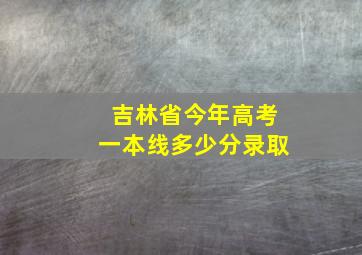 吉林省今年高考
一本线多少分录取